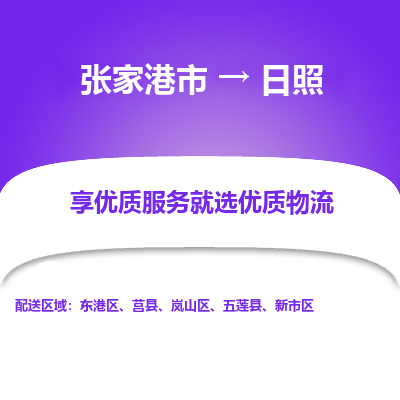 张家港市 → 日照

享优质服务就选优质物流

配送区域：东港区、莒县、岚山区、五莲县、新市区